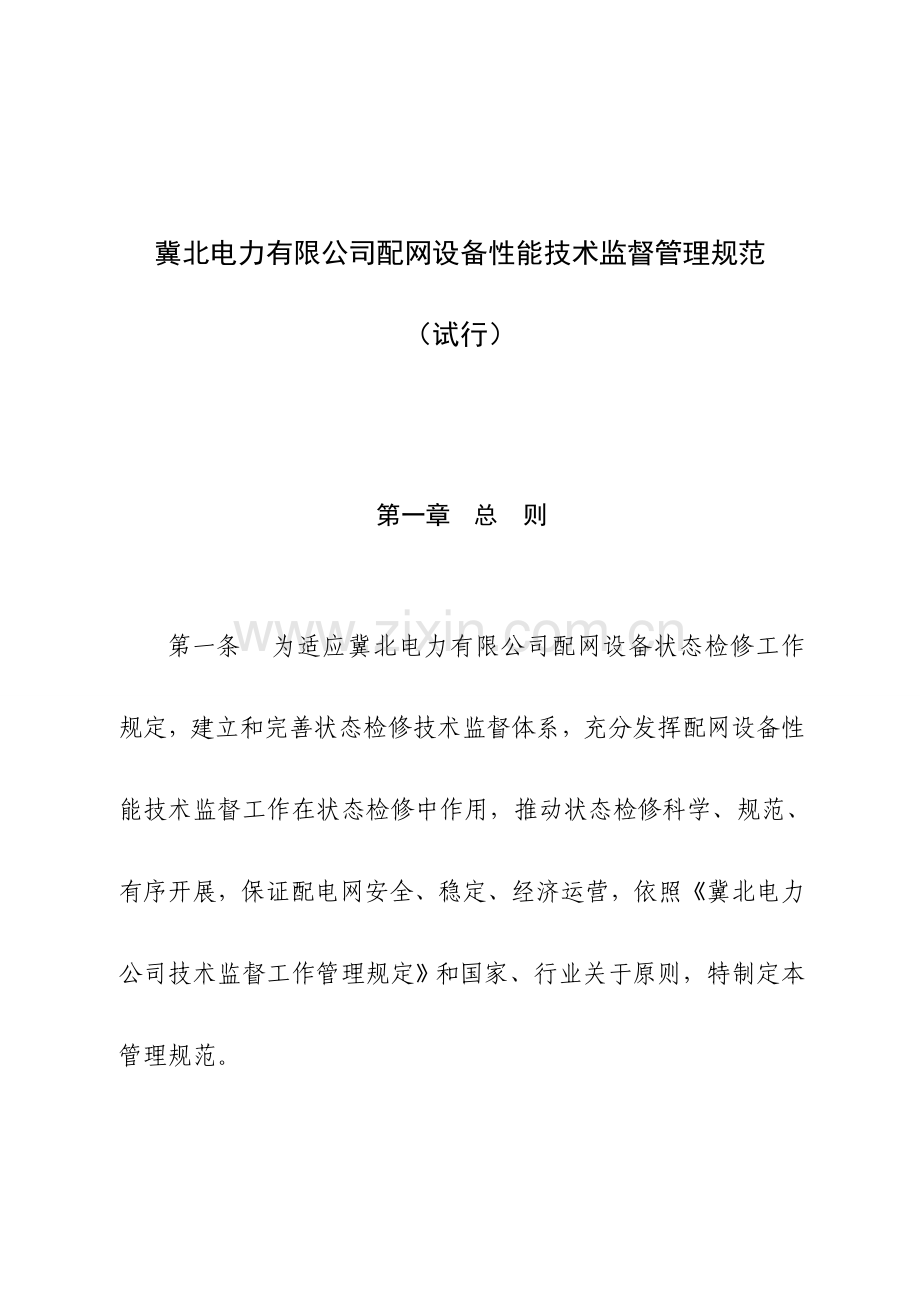 冀北电力有限公司配网设备性能技术监督管理规范

（试行）

第一章　总　则

www.zixin.com.cn

第一条　为适应冀北电力有限公司配网设备状态检修工作规定，建立和完善状态检修技术监督体系，充分发挥配网设备性能技术监督工作在状态检修中作用，推动状态检修科学、规范、有序开展，保证配电网安全、稳定、经济运营，依照《冀北电力公司技术监督工作管理规定》和国家、行业关于原则，特制定本管理规范。